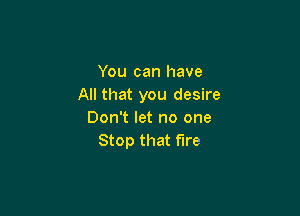 You can have
All that you desire
Don't let no one
Stop that fire